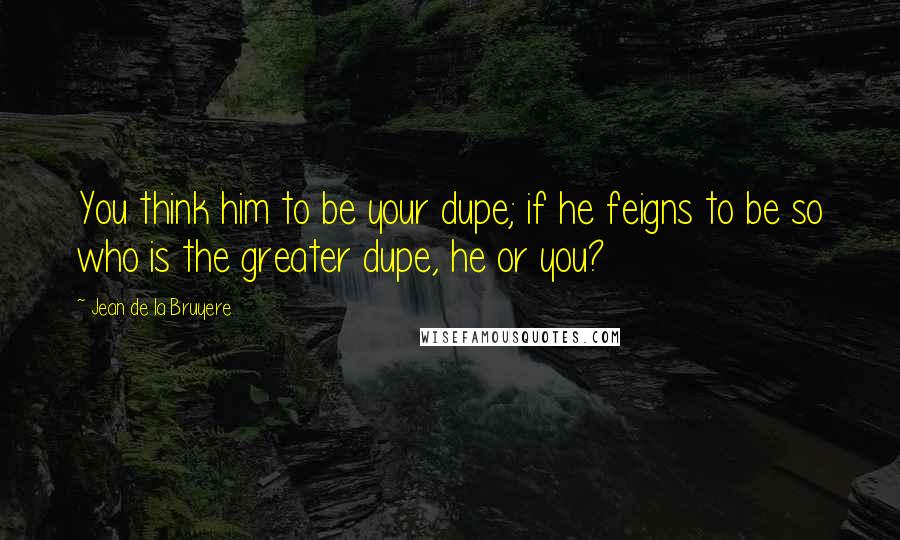 You think him to be your dupe; if he feigns to be so who is the greater dupe, he or you?

~ Jean de la Bruyere

WISEFAMOUSQUOTES.COM